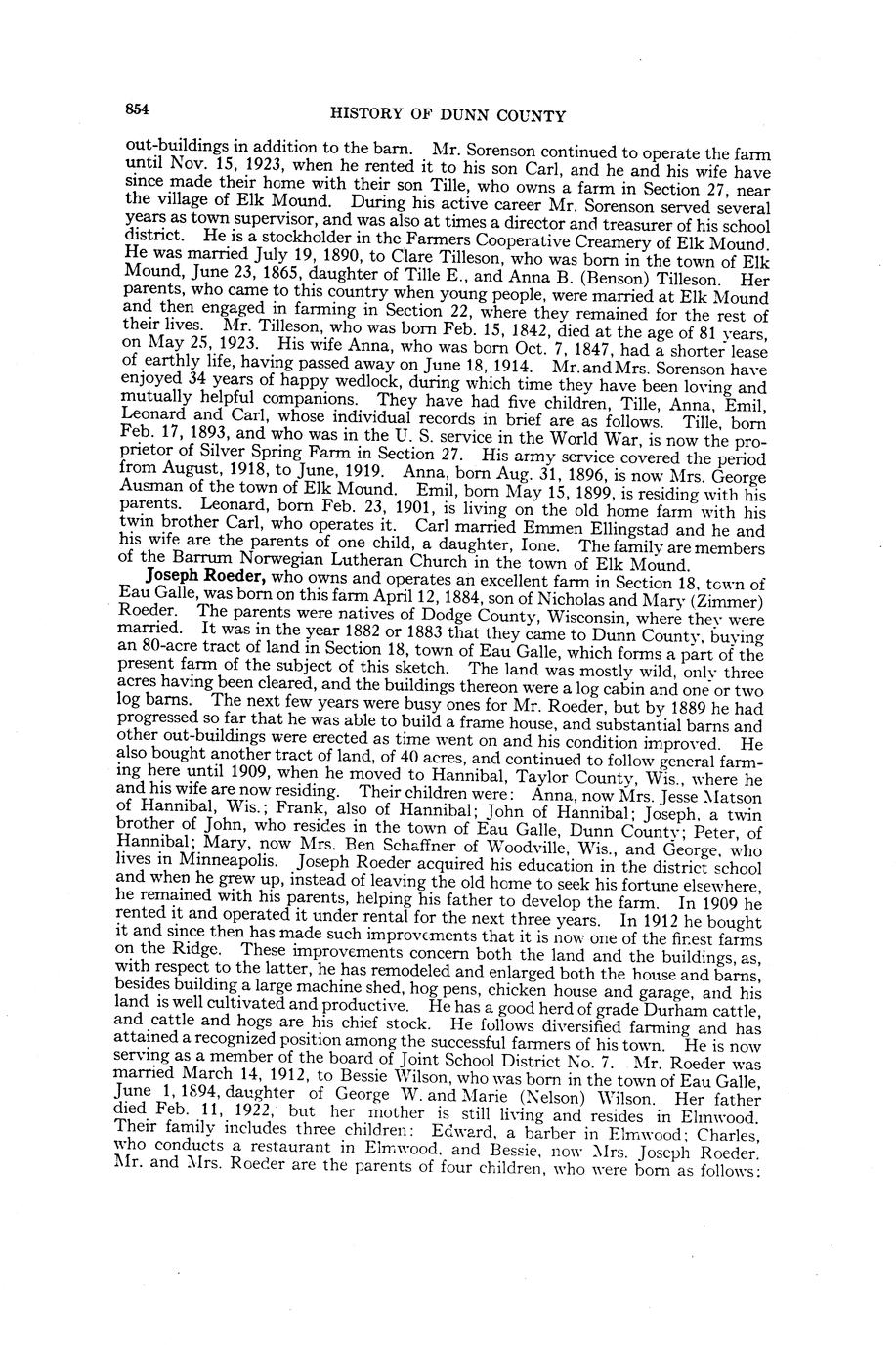 854 HISTORY OF DUNN COUNTY

out-buildings in addition to the barn. Mr. Sorenson continued to operate the farm until Nov. 15, 1923, when he rented it to his son Carl, and he and his wife have since made their home with their son Tille, who owns a farm in Section 27, near the village of Elk Mound. During his active career Mr. Sorenson served several years as town supervisor, and was also at times a director and treasurer of his school district. He is a stockholder in the Farmers Cooperative Creamery of Elk Mound. He was married July 19, 1890, to Clare Tilleson, who was born in the town of Elk Mound, June 23, 1865, daughter of Tille E., and Anna B. (Benson) Tilleson. Her parents, who came to this country when young people, were married at Elk Mound and then engaged in farming in Section 22, where they remained for the rest of their lives. Mr. Tilleson, who was born Feb. 15, 1842, died at the age of 81 years, on May 25, 1923. His wife Anna, who was born Oct. 7, 1847, had a shorter lease of earthly life, having passed away on June 18, 1914. Mr. and Mrs. Sorenson have enjoyed 34 years of happy wedlock, during which time they have been loving and mutually helpful companions. They have had five children, Tille, Anna, Emil, Leonard and Carl, whose individual records in brief are as follows. Tille, born Feb. 17, 1893, and who was in the U. S. service in the World War, is now the proprietor of Silver Spring Farm in Section 27. His army service covered the period from August, 1918, to June, 1919. Anna, born Aug. 31, 1896, is now Mrs. George Ausman of the town of Elk Mound. Emil, born May 15, 1899, is residing with his parents. Leonard, born Feb. 23, 1901, is living on the old home farm with his twin brother Carl, who operates it. Carl married Emmen Ellingstad and he and his wife are the parents of one child, a daughter, Ione. The family are members of the Barrum Norwegian Lutheran Church in the town of Elk Mound.

Joseph Roeder, who owns and operates an excellent farm in Section 18, town of Eau Galle, was born on this farm April 12, 1884, son of Nicholas and Mary (Zimmer) Roeder. The parents were natives of Dodge County, Wisconsin, where they were married. It was in the year 1882 or 1883 that they came to Dunn County, buying an 80-acre tract of land in Section 18, town of Eau Galle, which forms a part of the present farm of the subject of this sketch. The land was mostly wild, only three acres having been cleared, and the buildings thereon were a log cabin and one or two log barns. The next few years were busy ones for Mr. Roeder, but by 1889 he had progressed so far that he was able to build a frame house, and substantial barns and other out-buildings were erected as time went on and his condition improved. He also bought another tract of land, of 40 acres, and continued to follow general farming here until 1909, when he moved to Hannibal, Taylor County, Wis., where he and his wife are now residing. Their children were: Anna, now Mrs. Jesse Matson of Hannibal, Wis.; Frank, also of Hannibal; John of Hannibal; Joseph, a twin brother of John, who resides in the town of Eau Galle, Dunn County; Peter, of Hannibal; Mary, now Mrs. Ben Schaffner of Woodville, Wis., and George, who lives in Minneapolis. Joseph Roeder acquired his education in the district school and when he grew up, instead of leaving the old home to seek his fortune elsewhere, he remained with his parents, helping his father to develop the farm. In 1909 he rented it and operated it under rental for the next three years. In 1912 he bought it and since then has made such improvements that it is now one of the finest farms on the Ridge. These improvements concern both the land and the buildings, as, with respect to the latter, he has remodeled and enlarged both the house and barns, besides building a large machine shed, hog pens, chicken house and garage, and his land is well cultivated and productive. He has a good herd of grade Durham cattle, and cattle and hogs are his chief stock. He follows diversified farming and has attained a recognized position among the successful farmers of his town. He is now serving as a member of the board of Joint School District No. 7. Mr. Roeder was married March 14, 1912, to Bessie Wilson, who was born in the town of Eau Galle, June 1, 1894, daughter of George W. and Marie (Nelson) Wilson. Her father died Feb. 11, 1922, but her mother is still living and resides in Elmwood. Their family includes three children: Edward, a barber in Elmwood; Charles, who conducts a restaurant in Elmwood, and Bessie, now Mrs. Joseph Roeder. Mr. and Mrs. Roeder are the parents of four children, who were born as follows: